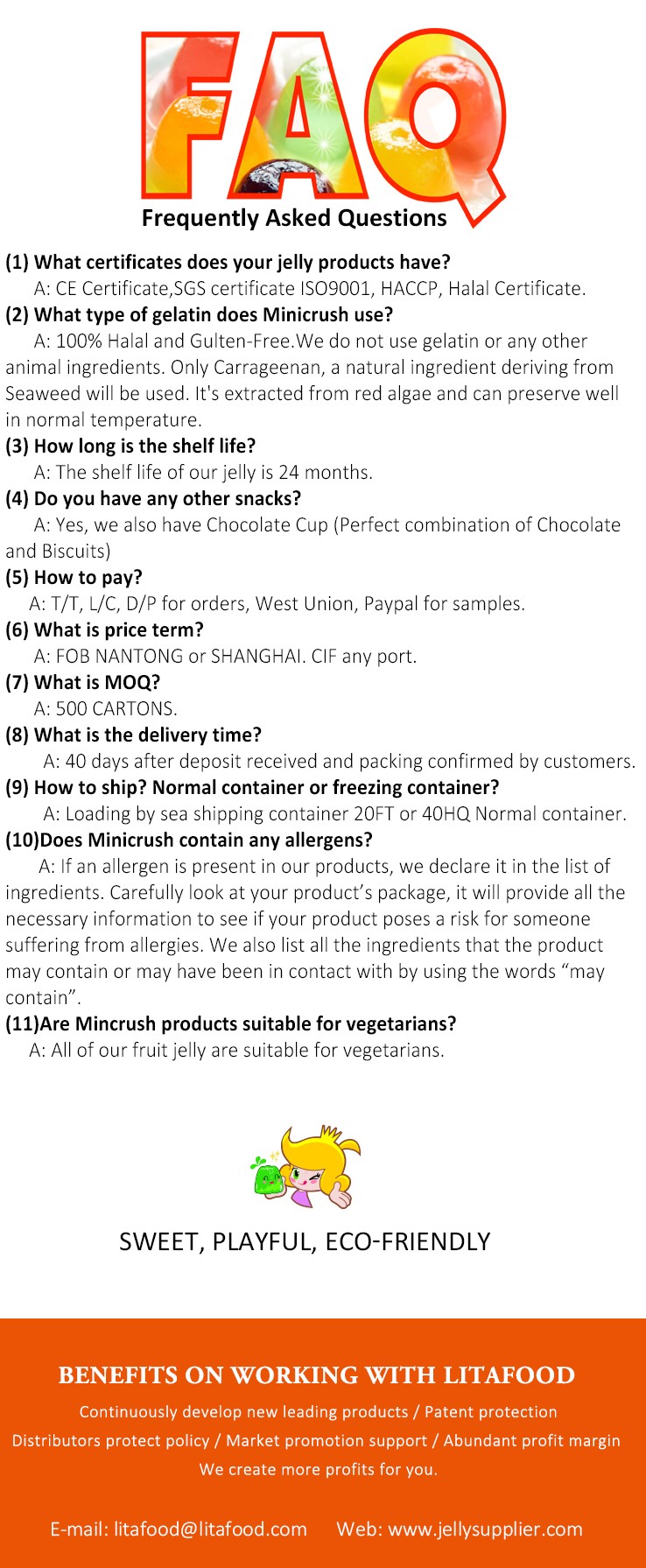 FAQ
Frequently Asked Questions

(1) What certificates does your jelly products have?
A: CE Certificate,SGS certificate ISO9001, HACCP, Halal Certificate.
(2) What type of gelatin does Minicrush use?
A: 100% Halal and Gulten-Free.We do not use gelatin or any other animal ingredients. Only Carrageenan, a natural ingredient deriving from Seaweed will be used. It's extracted from red algae and can preserve well in normal temperature.
(3) How long is the shelf life?
A: The shelf life of our jelly is 24 months.
(4) Do you have any other snacks?
A: Yes, we also have Chocolate Cup (Perfect combination of Chocolate and Biscuits)
(5) How to pay?
A: T/T, L/C, D/P for orders, West Union, Paypal for samples.
(6) What is price term?
A: FOB NANTONG or SHANGHAI. CIF any port.
(7) What is MOQ?
A: 500 CARTONS.
(8) What is the delivery time?
A: 40 days after deposit received and packing confirmed by customers.
(9) How to ship? Normal container or freezing container?
A: Loading by sea shipping container 20FT or 40HQ Normal container.
(10)Does Minicrush contain any allergens?
A: If an allergen is present in our products, we declare it in the list of ingredients. Carefully look at your product's package, it will provide all the necessary information to see if your product poses a risk for someone suffering from allergies. We also list all the ingredients that the product may contain or may have been in contact with by using the words "may contain".
(11)Are Mincrush products suitable for vegetarians?
A: All of our fruit jelly are suitable for vegetarians.

SWEET, PLAYFUL, ECO-FRIENDLY

BENEFITS ON WORKING WITH LITAFOOD
Continuously develop new leading products / Patent protection
Distributors protect policy / Market promotion support / Abundant profit margin
We create more profits for you.

E-mail: litafood@litafood.com Web: www.jellysupplier.com